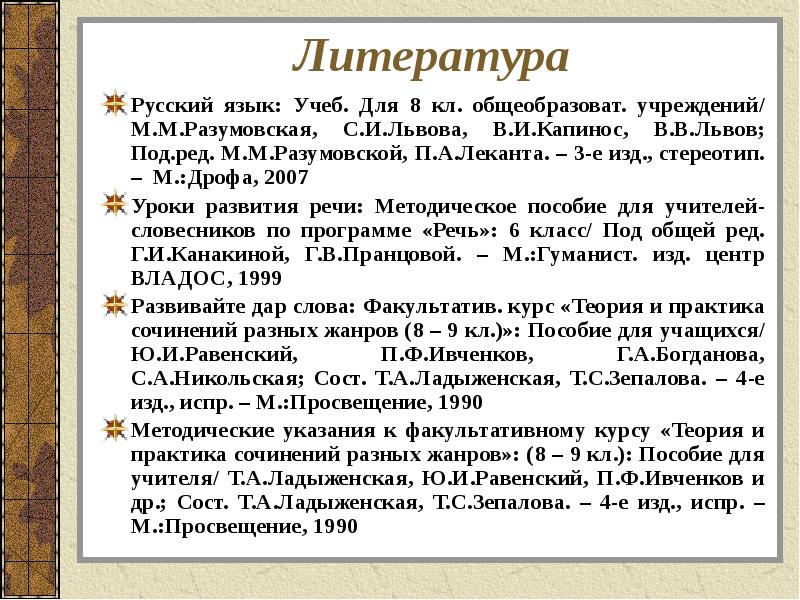 Литература

Русский язык: Учеб. Для 8 кл. общеобразоват. учреждений/ М.М.Разумовская, С.И.Львова, В.И.Капинос, В.В.Львов; Под.ред. М.М.Разумовской, П.А.Леканта. – 3-е изд., стереотип. – М.:Дрофа, 2007

Уроки развития речи: Методическое пособие для учителей-словесников по программе «Речь»: 6 класс/ Под общей ред. Г.И.Канакиной, Г.В.Пранцовой. – М.:Гуманист. изд. центр ВЛАДОС, 1999

Развивайте дар слова: Факультатив. курс «Теория и практика сочинений разных жанров (8 – 9 кл.)»: Пособие для учащихся/ Ю.И.Равенский, П.Ф.Ивченков, Г.А.Богданова, С.А.Никольская; Сост. Т.А.Ладыженская, Т.С.Зепалова. – 4-е изд., испр. – М.:Просвещение, 1990

Методические указания к факультативному курсу «Теория и практика сочинений разных жанров»: (8 – 9 кл.): Пособие для учителя/ Т.А.Ладыженская, Ю.И.Равенский, П.Ф.Ивченков и др.; Сост. Т.А.Ладыженская, Т.С.Зепалова. – 4-е изд., испр. – М.:Просвещение, 1990